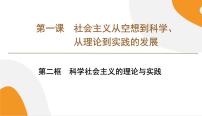 第一课　社会主义从空想到科学、从理论到实践的发展

第二框　科学社会主义的理论与实践